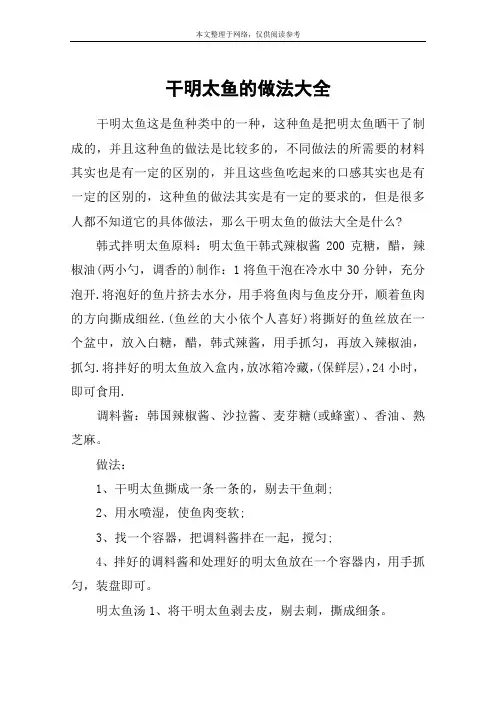 本文整理于网络，仅供阅读参考

干明太鱼的做法大全

干明太鱼这是鱼种类中的一种，这种鱼是把明太鱼晒干了制成的，并且这种鱼的做法是比较多的，不同做法的所需要的材料其实也是有一定的区别的，并且这些鱼吃起来的口感其实也是有一定的区别的，这种鱼的做法其实是有一定的要求的，但是很多人都不知道它的具体做法，那么干明太鱼的做法大全是什么?

韩式拌明太鱼原料：明太鱼干韩式辣椒酱 200 克糖，醋，辣椒油(两小勺，调香的)制作：1 将鱼干泡在冷水中 30 分钟，充分泡开.将泡好的鱼片挤去水分，用手将鱼肉与鱼皮分开，顺着鱼肉的方向撕成细丝.(鱼丝的大小依个人喜好)将撕好的鱼丝放在一个盆中，放入白糖，醋，韩式辣酱，用手抓匀，再放入辣椒油，抓匀.将拌好的明太鱼放入盒内,放冰箱冷藏,(保鲜层),24 小时，即可食用.

调料酱：韩国辣椒酱、沙拉酱、麦芽糖(或蜂蜜)、香油、熟芝麻。

做法：

1、干明太鱼撕成一条一条的，剔去干鱼刺;

2、用水喷湿，使鱼肉变软;

3、找一个容器，把调料酱拌在一起，搅匀;

4、拌好的调料酱和处理好的明太鱼放在一个容器内，用手抓匀，装盘即可。

明太鱼汤 1、将干明太鱼剥去皮，剔去刺，撕成细条。